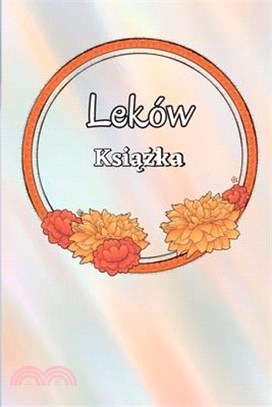 Leków

Książka